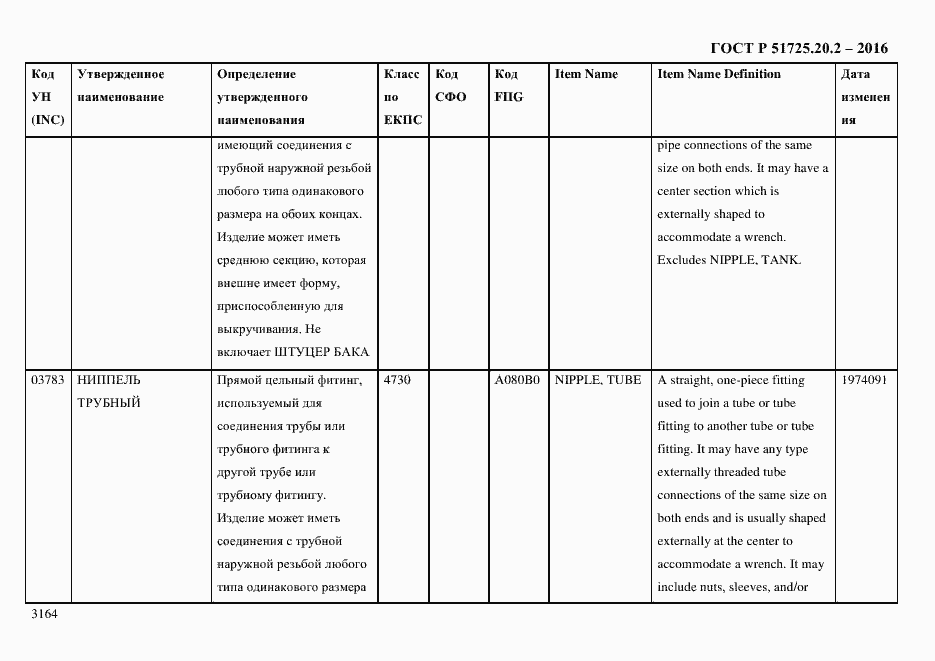 ГОСТ Р 51725.20.2 – 2016

| Код УН (INC) | Утвержденное наименование | Определение утвержденного наименования | Класс по ЕКПС | Код СФО | Код FIIG | Item Name | Item Name Definition | Дата изменения |
|---|---|---|---|---|---|---|---|---|
| | | имеющий соединения с трубной наружной резьбой любого типа одинакового размера на обоих концах. Изделие может иметь среднюю секцию, которая внешне имеет форму, приспособленную для выкручивания. Не включает ШТУЦЕР БАКА | | | | | pipe connections of the same size on both ends. It may have a center section which is externally shaped to accommodate a wrench. Excludes NIPPLE, TANK. | |
| 03783 | НИППЕЛЬ ТРУБНЫЙ | Прямой цельный фитинг, используемый для соединения трубы или трубного фитинга к другой трубе или трубному фитингу. Изделие может иметь соединения с трубной наружной резьбой любого типа одинакового размера | 4730 | | A080B0 | NIPPLE, TUBE | A straight, one-piece fitting used to join a tube or tube fitting to another tube or tube fitting. It may have any type externally threaded tube connections of the same size on both ends and is usually shaped externally at the center to accommodate a wrench. It may include nuts, sleeves, and/or | 1974091 |

3164